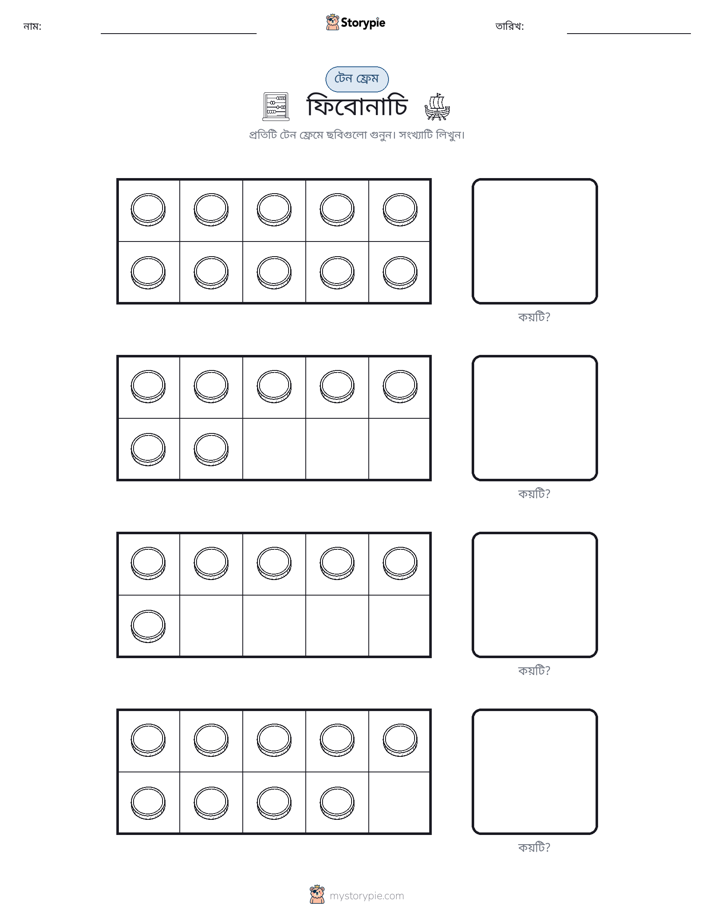 নাম: ____ Storypie তারিখ: ____

টেন ফ্রেম

ফিবোনাচি

প্রতিটি টেন ফ্রেমে ছবিগুলো গুনুন। সংখ্যাটি লিখুন।

কয়টি?

কয়টি?

কয়টি?

কয়টি?

mystorypie.com